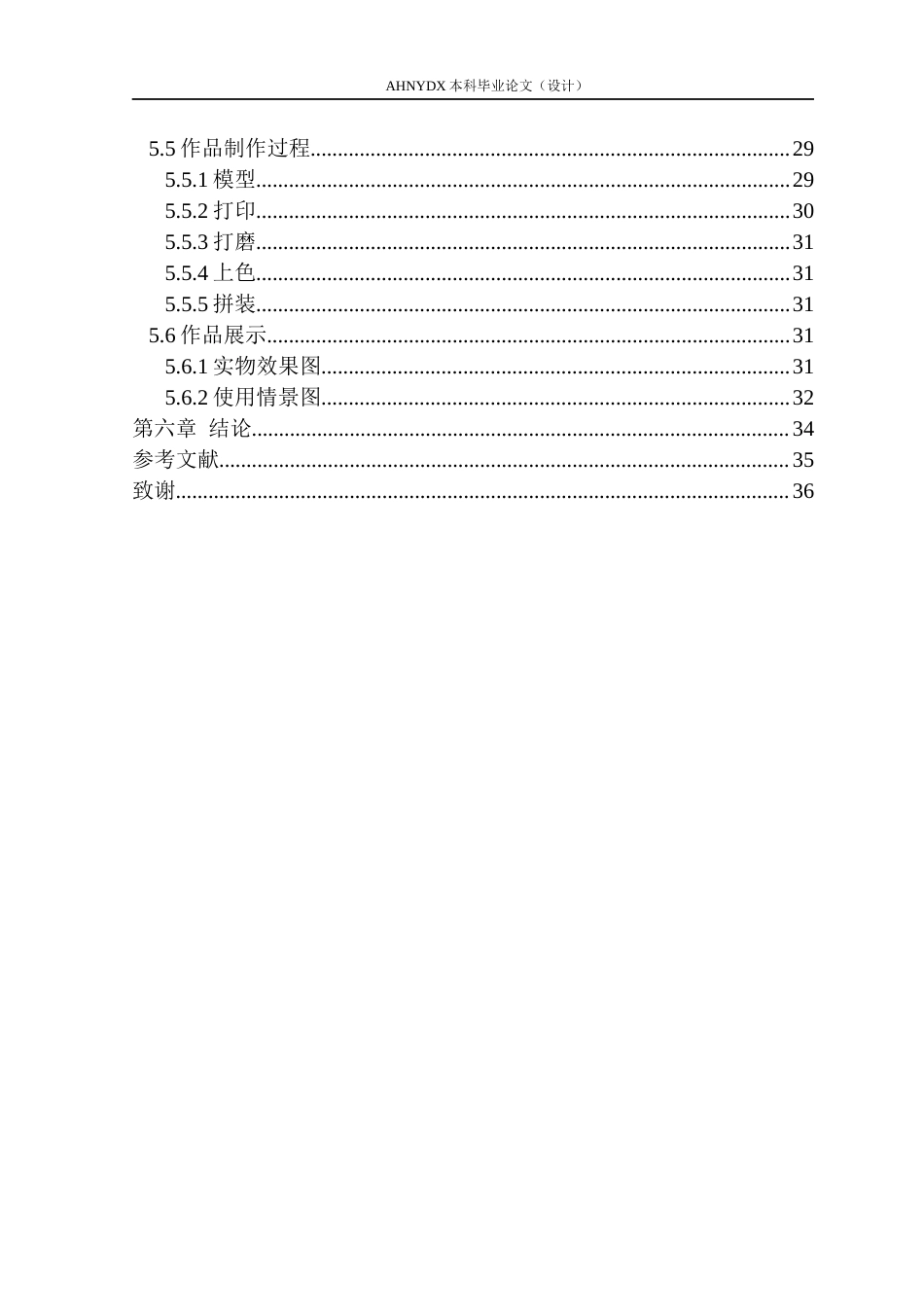 AHNYDX本科毕业论文（设计）

5.5作品制作过程 29
5.5.1模型 29
5.5.2打印 30
5.5.3打磨 31
5.5.4上色 31
5.5.5拼装 31
5.6作品展示 31
5.6.1实物效果图 31
5.6.2使用情景图 32
第六章 结论 34
参考文献 35
致谢 36